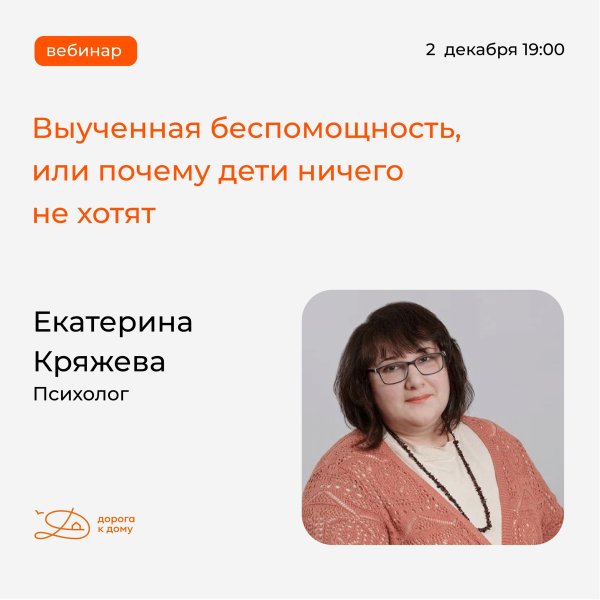 вебинар

2 декабря 19:00

Выученная беспомощность, или почему дети ничего не хотят

Екатерина Кряжева
Психолог

дорога к дому